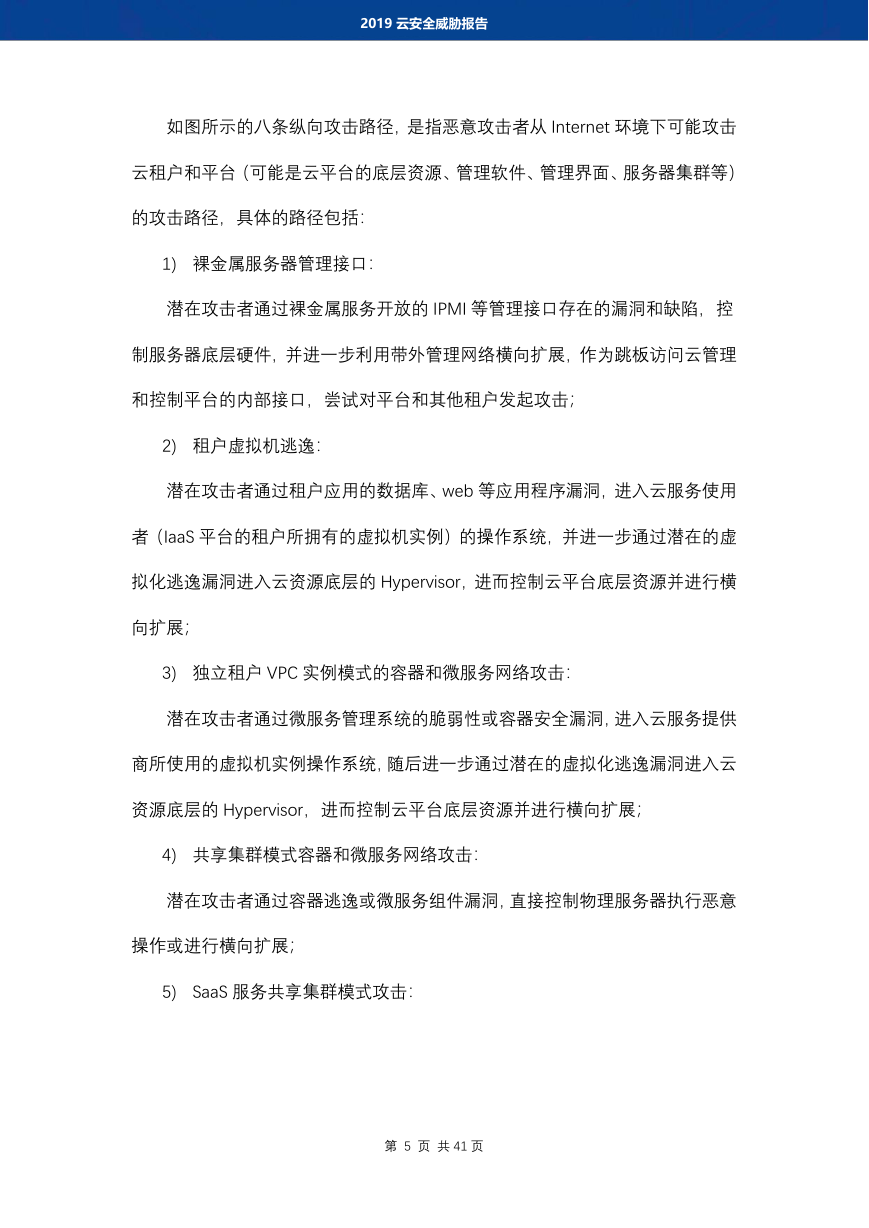 2019 云安全威胁报告

如图所示的八条纵向攻击路径，是指恶意攻击者从 Internet 环境下可能攻击云租户和平台（可能是云平台的底层资源、管理软件、管理界面、服务器集群等）的攻击路径，具体的路径包括：

1) 裸金属服务器管理接口：

潜在攻击者通过裸金属服务开放的 IPMI 等管理接口存在的漏洞和缺陷，控制服务器底层硬件，并进一步利用带外管理网络横向扩展，作为跳板访问云管理和控制平台的内部接口，尝试对平台和其他租户发起攻击；

2) 租户虚拟机逃逸：

潜在攻击者通过租户应用的数据库、web 等应用程序漏洞，进入云服务使用者（IaaS 平台的租户所拥有的虚拟机实例）的操作系统，并进一步通过潜在的虚拟化逃逸漏洞进入云资源底层的 Hypervisor，进而控制云平台底层资源并进行横向扩展；

3) 独立租户 VPC 实例模式的容器和微服务网络攻击：

潜在攻击者通过微服务管理系统的脆弱性或容器安全漏洞，进入云服务提供商所使用的虚拟机实例操作系统，随后进一步通过潜在的虚拟化逃逸漏洞进入云资源底层的 Hypervisor，进而控制云平台底层资源并进行横向扩展；

4) 共享集群模式容器和微服务网络攻击：

潜在攻击者通过容器逃逸或微服务组件漏洞，直接控制物理服务器执行恶意操作或进行横向扩展；

5) SaaS 服务共享集群模式攻击：

第 5 页 共 41 页